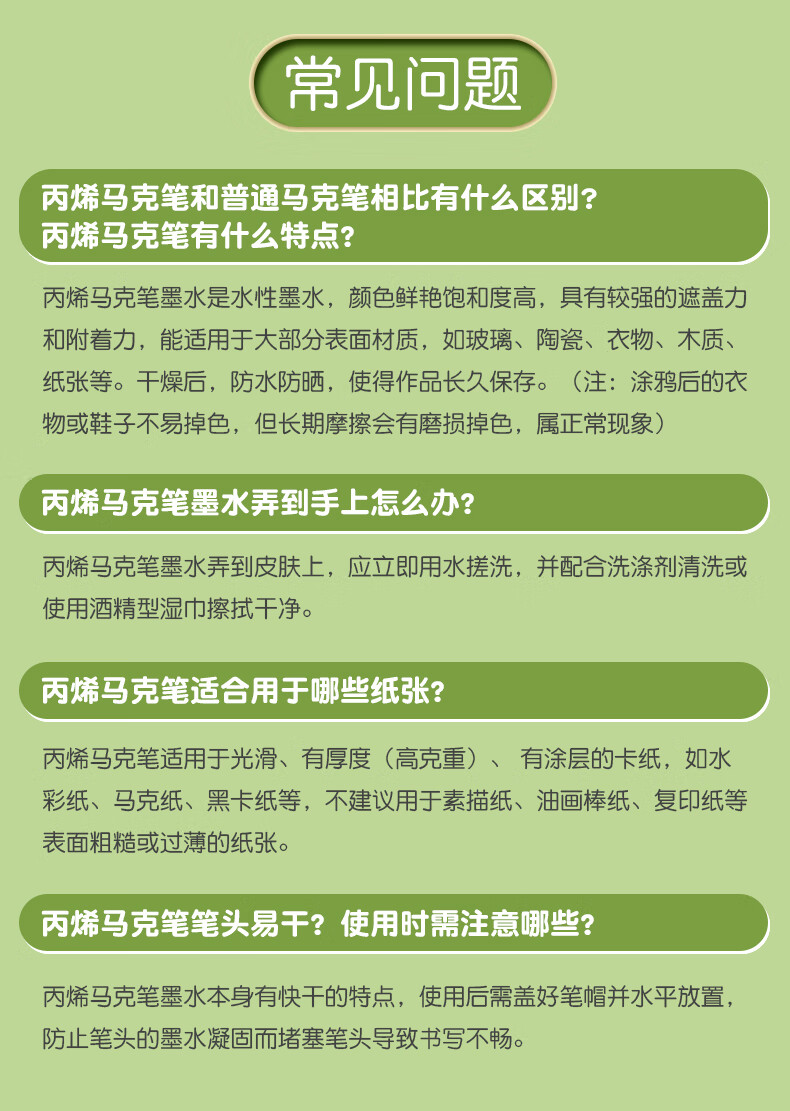 常见问题

丙烯马克笔和普通马克笔相比有什么区别？
丙烯马克笔有什么特点？

丙烯马克笔墨水是水性墨水，颜色鲜艳饱和度高，具有较强的遮盖力和附着力，能适用于大部分表面材质，如玻璃、陶瓷、衣物、木质、纸张等。干燥后，防水防晒，使得作品长久保存。（注：涂鸦后的衣物或鞋子不易掉色，但长期摩擦会有磨损掉色，属正常现象）

丙烯马克笔墨水弄到手上怎么办？

丙烯马克笔墨水弄到皮肤上，应立即用水搓洗，并配合洗涤剂清洗或使用酒精型湿巾擦拭干净。

丙烯马克笔适合用于哪些纸张？

丙烯马克笔适用于光滑、有厚度（高克重）、 有涂层的卡纸，如水彩纸、马克纸、黑卡纸等，不建议用于素描纸、油画棒纸、复印纸等表面粗糙或过薄的纸张。

丙烯马克笔笔头易干？使用时需注意哪些？

丙烯马克笔墨水本身有快干的特点，使用后需盖好笔帽并水平放置，防止笔头的墨水凝固而堵塞笔头导致书写不畅。